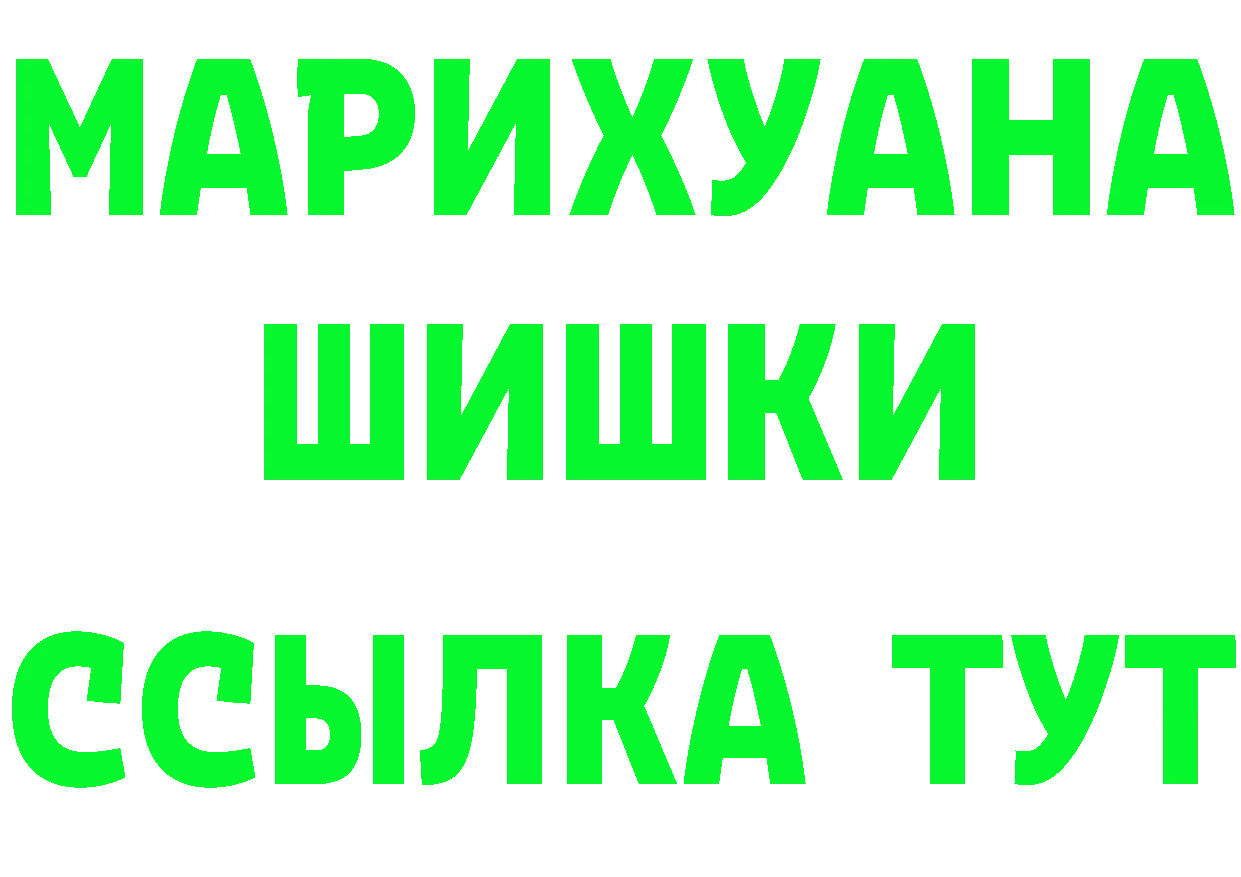 МАРИХУАНА
ШИШКИ
ССЫЛКА ТУТ